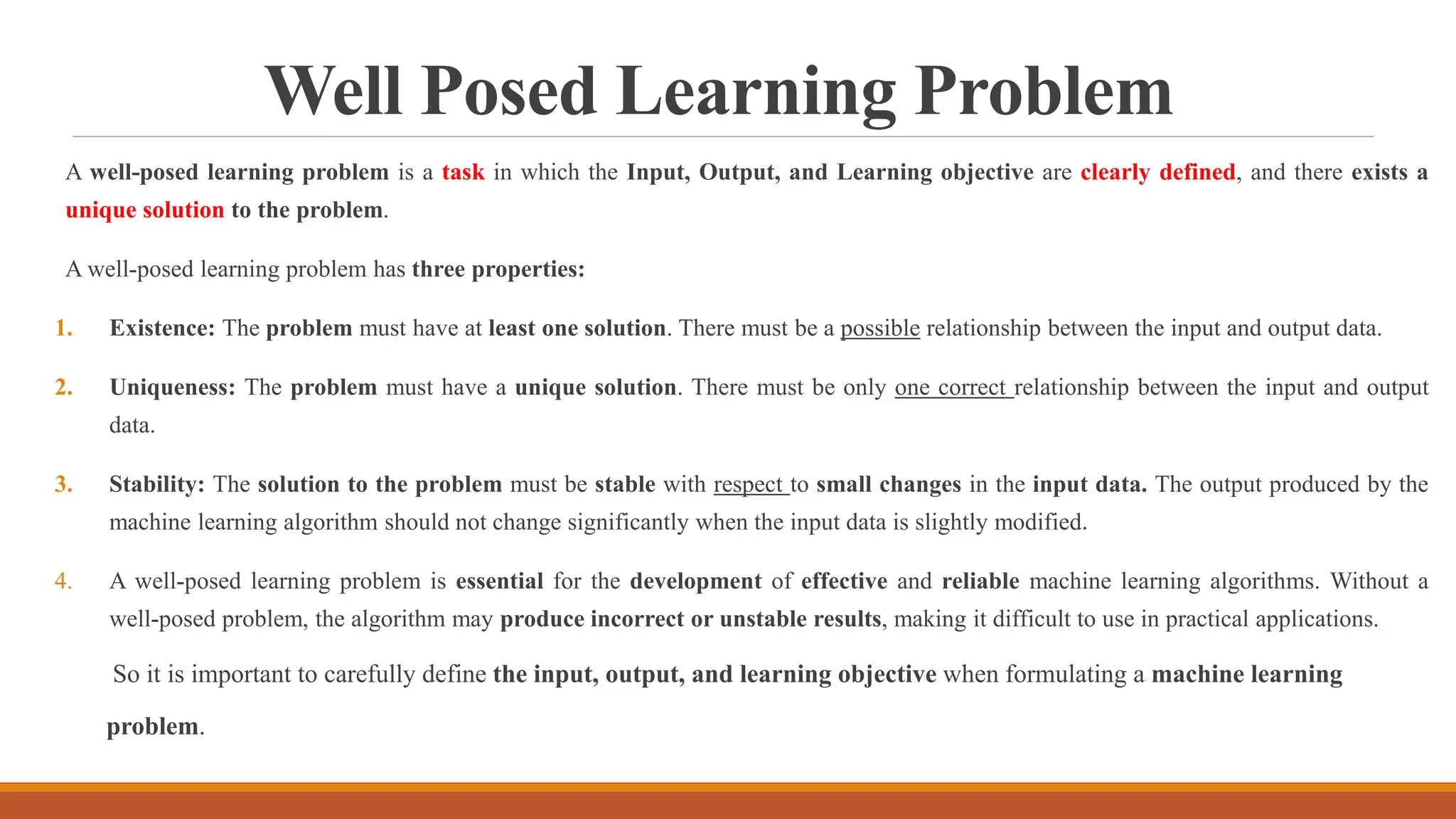 Well Posed Learning Problem

A well-posed learning problem is a task in which the Input, Output, and Learning objective are clearly defined, and there exists a unique solution to the problem.

A well-posed learning problem has three properties:

1. Existence: The problem must have at least one solution. There must be a possible relationship between the input and output data.

2. Uniqueness: The problem must have a unique solution. There must be only one correct relationship between the input and output data.

3. Stability: The solution to the problem must be stable with respect to small changes in the input data. The output produced by the machine learning algorithm should not change significantly when the input data is slightly modified.

4. A well-posed learning problem is essential for the development of effective and reliable machine learning algorithms. Without a well-posed problem, the algorithm may produce incorrect or unstable results, making it difficult to use in practical applications.

So it is important to carefully define the input, output, and learning objective when formulating a machine learning problem.